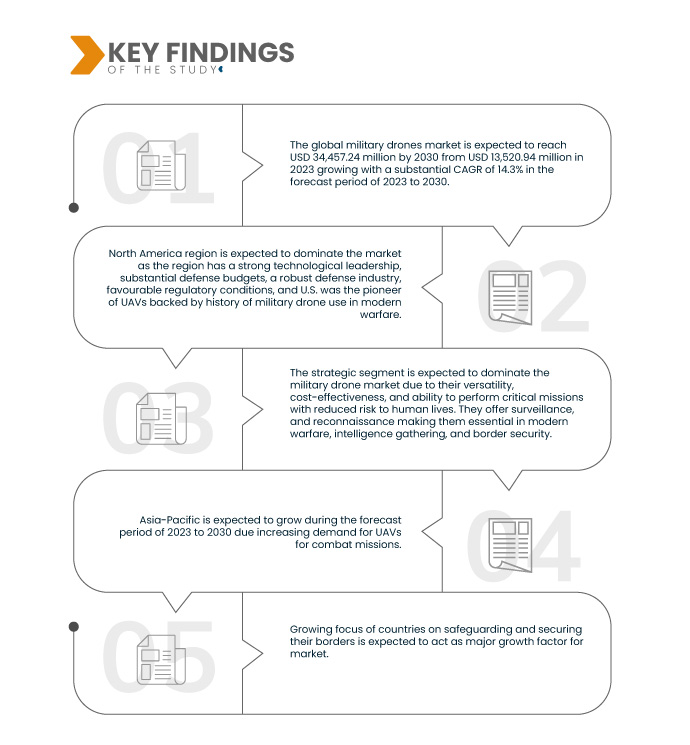 KEY FINDINGS
OF THE STUDY

01

The global military drones market is expected to reach USD 34,457.24 million by 2030 from USD 13,520.94 million in 2023 growing with a substantial CAGR of 14.3% in the forecast period of 2023 to 2030.

North America region is expected to dominate the market as the region has a strong technological leadership, substantial defense budgets, a robust defense industry, favourable regulatory conditions, and U.S. was the pioneer of UAVs backed by history of military drone use in modern warfare.

02

03

The strategic segment is expected to dominate the military drone market due to their versatility, cost-effectiveness, and ability to perform critical missions with reduced risk to human lives. They offer surveillance, and reconnaissance making them essential in modern warfare, intelligence gathering, and border security.

Asia-Pacific is expected to grow during the forecast period of 2023 to 2030 due increasing demand for UAVs for combat missions.

04

05

Growing focus of countries on safeguarding and securing their borders is expected to act as major growth factor for market.